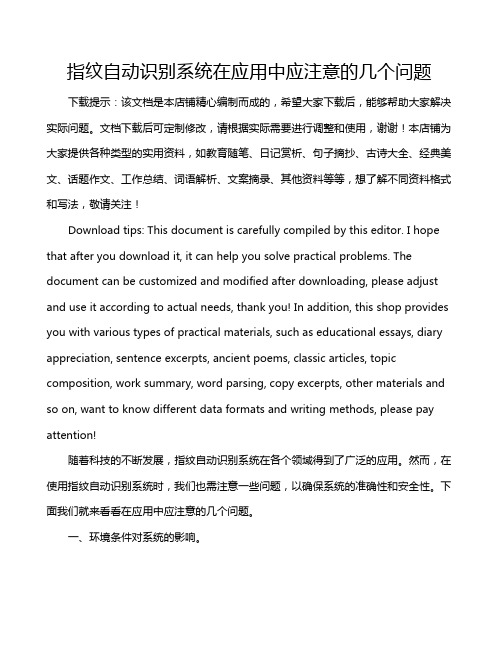 指纹自动识别系统在应用中应注意的几个问题

下载提示：该文档是本店铺精心编制而成的，希望大家下载后，能够帮助大家解决实际问题。文档下载后可定制修改，请根据实际需要进行调整和使用，谢谢！本店铺为大家提供各种类型的实用资料，如教育随笔、日记赏析、句子摘抄、古诗大全、经典美文、话题作文、工作总结、词语解析、文案摘录、其他资料等等，想了解不同资料格式和写法，敬请关注！

Download tips: This document is carefully compiled by this editor. I hope that after you download it, it can help you solve practical problems. The document can be customized and modified after downloading, please adjust and use it according to actual needs, thank you! In addition, this shop provides you with various types of practical materials, such as educational essays, diary appreciation, sentence excerpts, ancient poems, classic articles, topic composition, work summary, word parsing, copy excerpts, other materials and so on, want to know different data formats and writing methods, please pay attention!

随着科技的不断发展，指纹自动识别系统在各个领域得到了广泛的应用。然而，在使用指纹自动识别系统时，我们也需注意一些问题，以确保系统的准确性和安全性。下面我们就来看看在应用中应注意的几个问题。

一、环境条件对系统的影响。